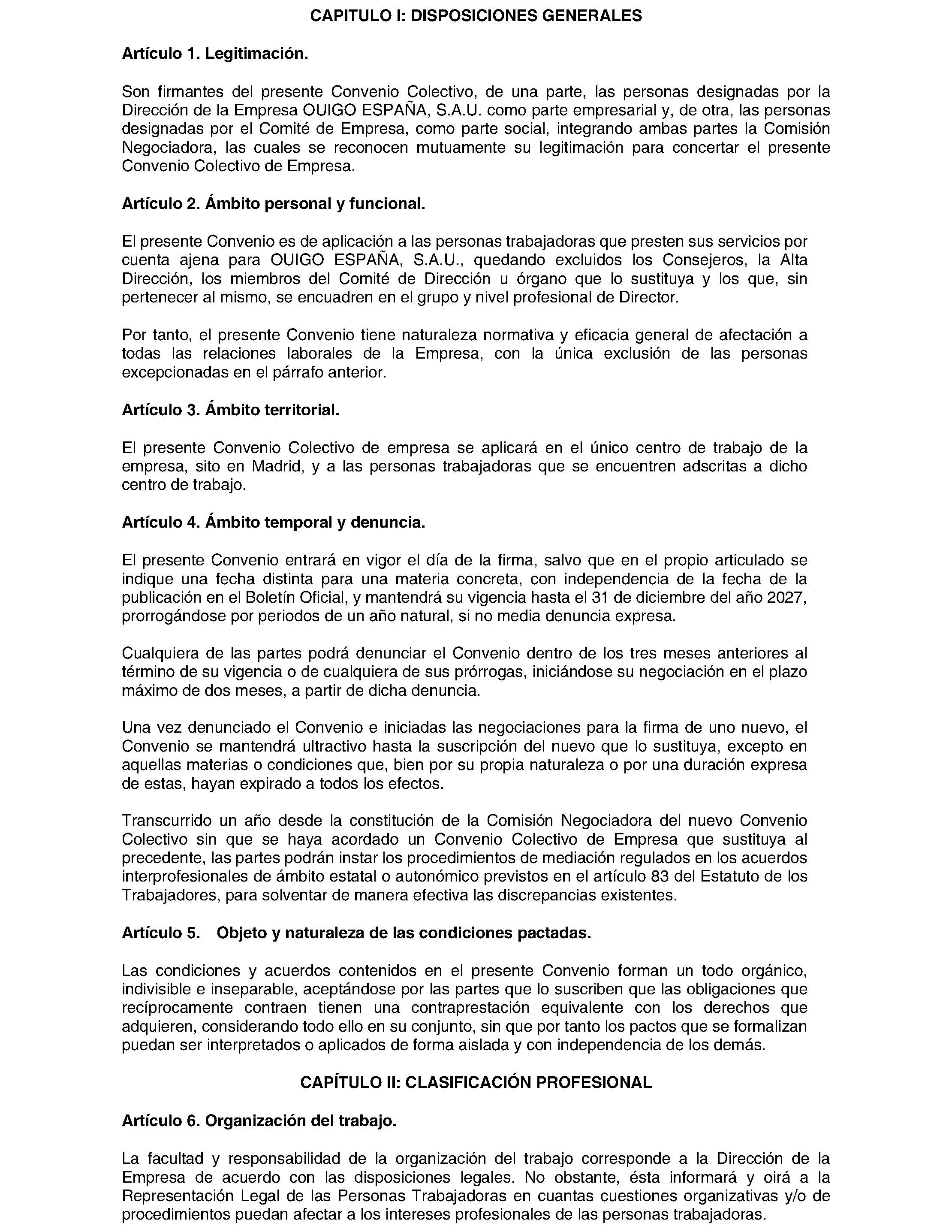 CAPITULO I: DISPOSICIONES GENERALES

Artículo 1. Legitimación.

Son firmantes del presente Convenio Colectivo, de una parte, las personas designadas por la Dirección de la Empresa OUIGO ESPAÑA, S.A.U. como parte empresarial y, de otra, las personas designadas por el Comité de Empresa, como parte social, integrando ambas partes la Comisión Negociadora, las cuales se reconocen mutuamente su legitimación para concertar el presente Convenio Colectivo de Empresa.

Artículo 2. Ámbito personal y funcional.

El presente Convenio es de aplicación a las personas trabajadoras que presten sus servicios por cuenta ajena para OUIGO ESPAÑA, S.A.U., quedando excluidos los Consejeros, la Alta Dirección, los miembros del Comité de Dirección u órgano que lo sustituya y los que, sin pertenecer al mismo, se encuadren en el grupo y nivel profesional de Director.

Por tanto, el presente Convenio tiene naturaleza normativa y eficacia general de afectación a todas las relaciones laborales de la Empresa, con la única exclusión de las personas excepcionadas en el párrafo anterior.

Artículo 3. Ámbito territorial.

El presente Convenio Colectivo de empresa se aplicará en el único centro de trabajo de la empresa, sito en Madrid, y a las personas trabajadoras que se encuentren adscritas a dicho centro de trabajo.

Artículo 4. Ámbito temporal y denuncia.

El presente Convenio entrará en vigor el día de la firma, salvo que en el propio articulado se indique una fecha distinta para una materia concreta, con independencia de la fecha de la publicación en el Boletín Oficial, y mantendrá su vigencia hasta el 31 de diciembre del año 2027, prorrogándose por periodos de un año natural, si no media denuncia expresa.

Cualquiera de las partes podrá denunciar el Convenio dentro de los tres meses anteriores al término de su vigencia o de cualquiera de sus prórrogas, iniciándose su negociación en el plazo máximo de dos meses, a partir de dicha denuncia.

Una vez denunciado el Convenio e iniciadas las negociaciones para la firma de uno nuevo, el Convenio se mantendrá ultractivo hasta la suscripción del nuevo que lo sustituya, excepto en aquellas materias o condiciones que, bien por su propia naturaleza o por una duración expresa de estas, hayan expirado a todos los efectos.

Transcurrido un año desde la constitución de la Comisión Negociadora del nuevo Convenio Colectivo sin que se haya acordado un Convenio Colectivo de Empresa que sustituya al precedente, las partes podrán instar los procedimientos de mediación regulados en los acuerdos interprofesionales de ámbito estatal o autonómico previstos en el artículo 83 del Estatuto de los Trabajadores, para solventar de manera efectiva las discrepancias existentes.

Artículo 5. Objeto y naturaleza de las condiciones pactadas.

Las condiciones y acuerdos contenidos en el presente Convenio forman un todo orgánico, indivisible e inseparable, aceptándose por las partes que lo suscriben que las obligaciones que recíprocamente contraen tienen una contraprestación equivalente con los derechos que adquieren, considerando todo ello en su conjunto, sin que por tanto los pactos que se formalizan puedan ser interpretados o aplicados de forma aislada y con independencia de los demás.

CAPÍTULO II: CLASIFICACIÓN PROFESIONAL

Artículo 6. Organización del trabajo.

La facultad y responsabilidad de la organización del trabajo corresponde a la Dirección de la Empresa de acuerdo con las disposiciones legales. No obstante, ésta informará y oirá a la Representación Legal de las Personas Trabajadoras en cuantas cuestiones organizativas y/o de procedimientos puedan afectar a los intereses profesionales de las personas trabajadoras.